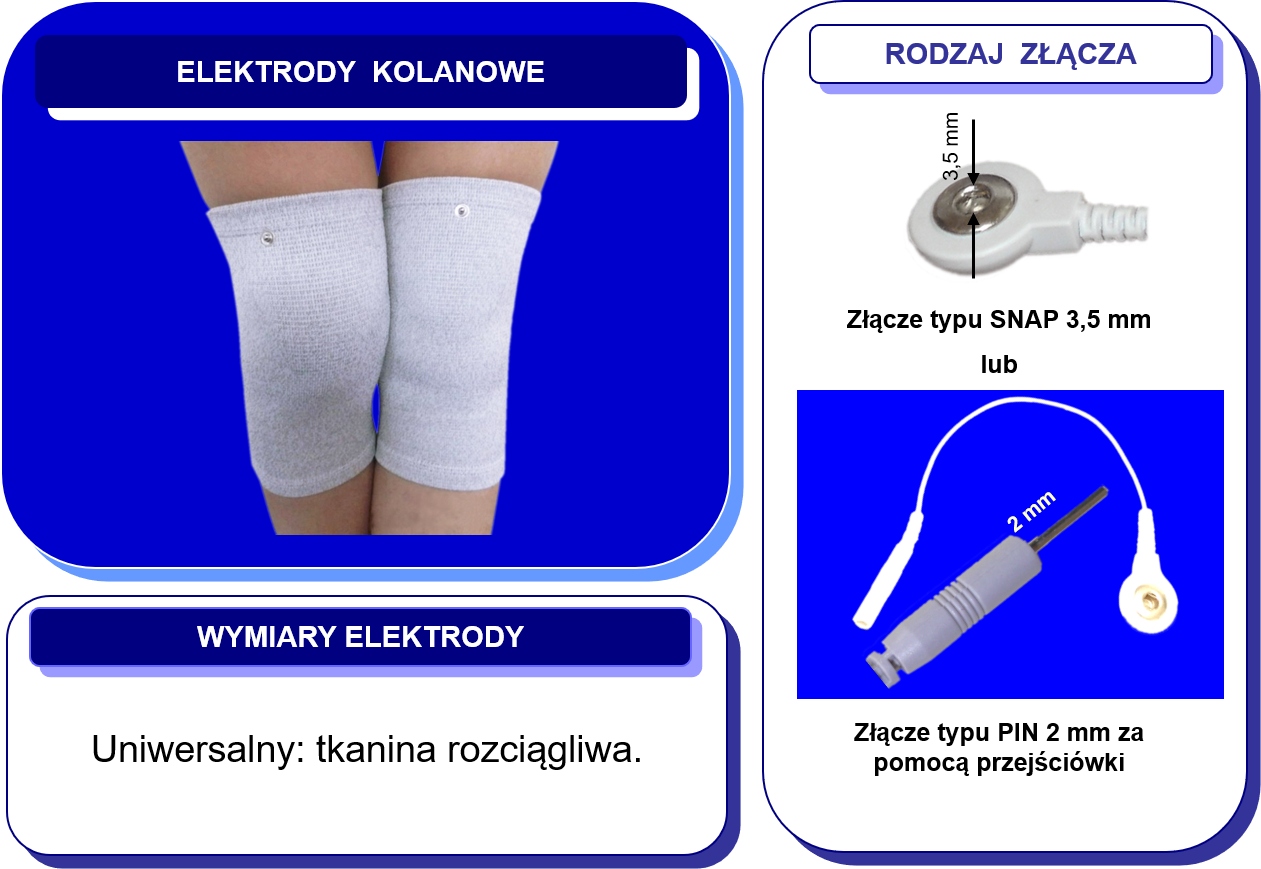 ELEKTRODY KOLANOWE

WYMIARY ELEKTRODY

Uniwersalny: tkanina rozciągliwa.

RODZAJ ZŁĄCZA

3,5 mm

Złącze typu SNAP 3,5 mm

lub

2 mm

Złącze typu PIN 2 mm za pomocą przejściówki